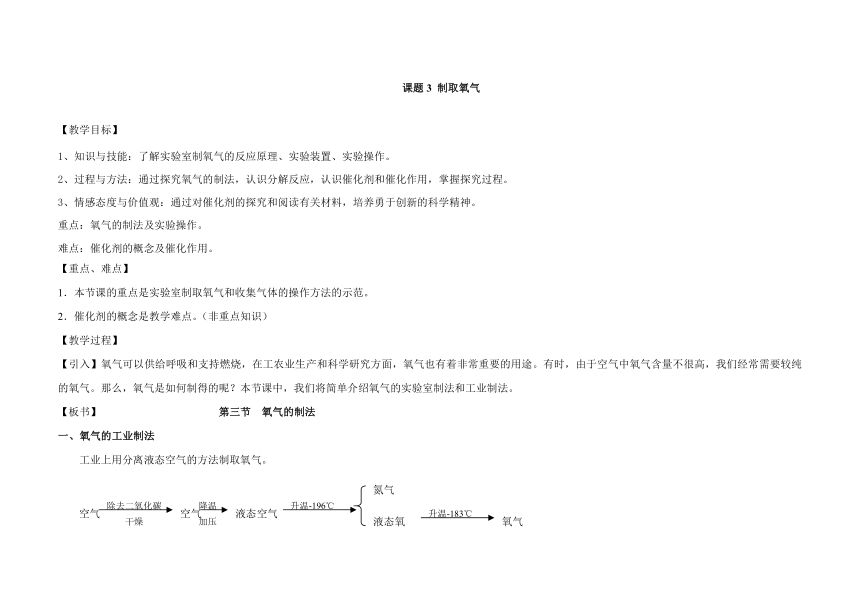 课题 3 制取氧气

【教学目标】

1、知识与技能：了解实验室制氧气的反应原理、实验装置、实验操作。

2、过程与方法：通过探究氧气的制法，认识分解反应，认识催化剂和催化作用，掌握探究过程。

3、情感态度与价值观：通过对催化剂的探究和阅读有关材料，培养勇于创新的科学精神。

重点：氧气的制法及实验操作。

难点：催化剂的概念及催化作用。

【重点、难点】

1．本节课的重点是实验室制取氧气和收集气体的操作方法的示范。

2．催化剂的概念是教学难点。（非重点知识）

【教学过程】

【引入】氧气可以供给呼吸和支持燃烧，在工农业生产和科学研究方面，氧气也有着非常重要的用途。有时，由于空气中氧气含量不很高，我们经常需要较纯的氧气。那么，氧气是如何制得的呢？本节课中，我们将简单介绍氧气的实验室制法和工业制法。

【板书】 第三节 氧气的制法

一、氧气的工业制法

工业上用分离液态空气的方法制取氧气。

空气 除去二氧化碳 干燥 空气 降温 加压 液态空气 升温-196℃ 氮气 液态氧 升温-183℃ 氧气